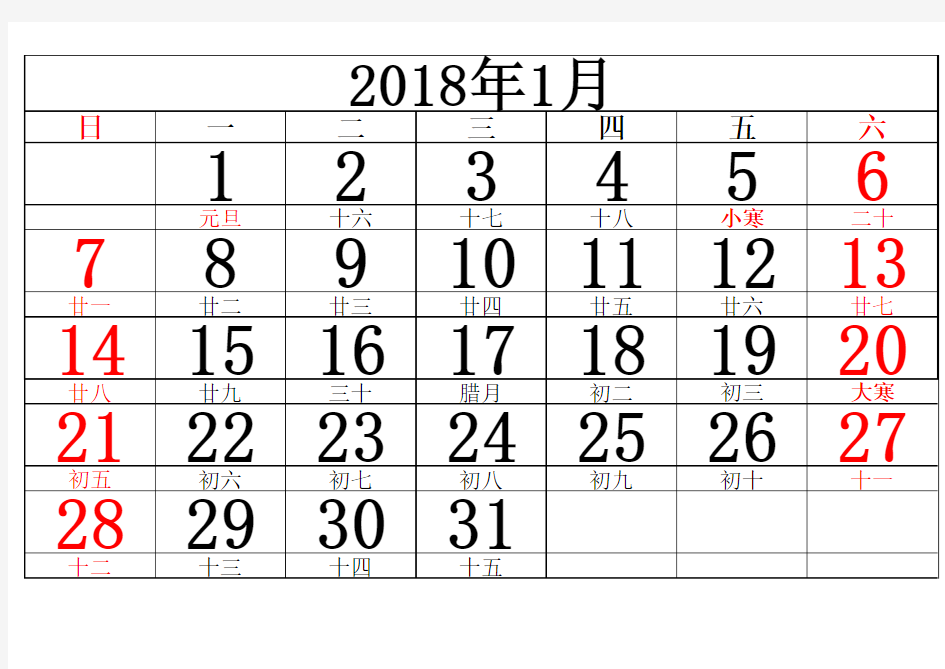 2018年1月

| 日 | 一 | 二 | 三 | 四 | 五 | 六 |
|---|---|---|---|---|---|---|
| | 1 | 2 | 3 | 4 | 5 | 6 |
| | 元旦 | 十六 | 十七 | 十八 | 小寒 | 二十 |
| 7 | 8 | 9 | 10 | 11 | 12 | 13 |
| 廿一 | 廿二 | 廿三 | 廿四 | 廿五 | 廿六 | 廿七 |
| 14 | 15 | 16 | 17 | 18 | 19 | 20 |
| 廿八 | 廿九 | 三十 | 腊月 | 初二 | 初三 | 大寒 |
| 21 | 22 | 23 | 24 | 25 | 26 | 27 |
| 初五 | 初六 | 初七 | 初八 | 初九 | 初十 | 十一 |
| 28 | 29 | 30 | 31 | | | |
| 十二 | 十三 | 十四 | 十五 | | | |